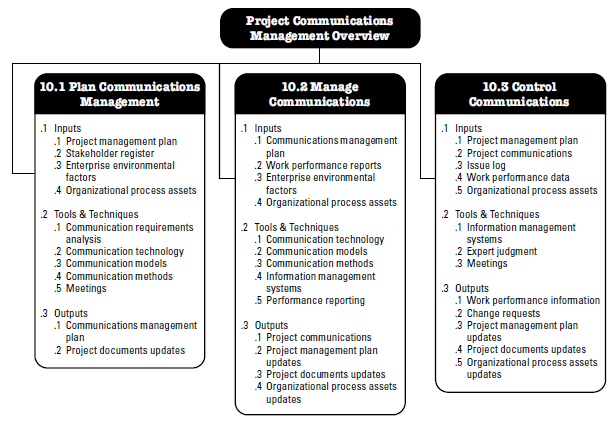 Project Communications Management Overview

10.1 Plan Communications Management

.1 Inputs
.1 Project management plan
.2 Stakeholder register
.3 Enterprise environmental factors
.4 Organizational process assets

.2 Tools & Techniques
.1 Communication requirements analysis
.2 Communication technology
.3 Communication models
.4 Communication methods
.5 Meetings

.3 Outputs
.1 Communications management plan
.2 Project documents updates

10.2 Manage Communications

.1 Inputs
.1 Communications management plan
.2 Work performance reports
.3 Enterprise environmental factors
.4 Organizational process assets

.2 Tools & Techniques
.1 Communication technology
.2 Communication models
.3 Communication methods
.4 Information management systems
.5 Performance reporting

.3 Outputs
.1 Project communications
.2 Project management plan updates
.3 Project documents updates
.4 Organizational process assets updates

10.3 Control Communications

.1 Inputs
.1 Project management plan
.2 Project communications
.3 Issue log
.4 Work performance data
.5 Organizational process assets

.2 Tools & Techniques
.1 Information management systems
.2 Expert judgment
.3 Meetings

.3 Outputs
.1 Work performance information
.2 Change requests
.3 Project management plan updates
.4 Project documents updates
.5 Organizational process assets updates